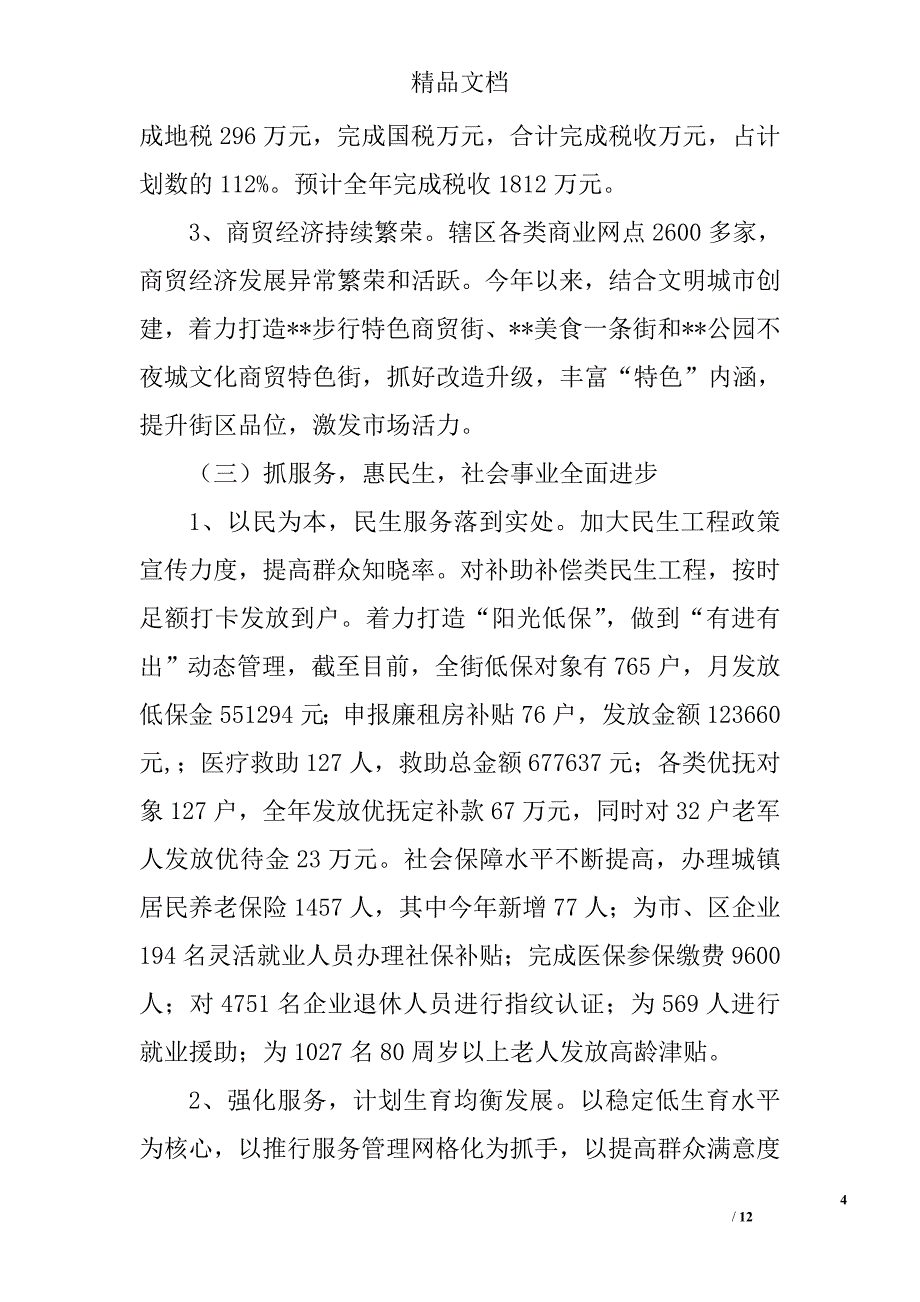 精品文档

成地税 296 万元，完成国税万元，合计完成税收万元，占计划数的 112%。预计全年完成税收 1812 万元。

3、商贸经济持续繁荣。辖区各类商业网点 2600 多家，商贸经济发展异常繁荣和活跃。今年以来，结合文明城市创建，着力打造**步行特色商贸街、**美食一条街和**公园不夜城文化商贸特色街，抓好改造升级，丰富“特色”内涵，提升街区品位，激发市场活力。

（三）抓服务，惠民生，社会事业全面进步

1、以民为本，民生服务落到实处。加大民生工程政策宣传力度，提高群众知晓率。对补助补偿类民生工程，按时足额打卡发放到户。着力打造“阳光低保”，做到“有进有出”动态管理，截至目前，全街低保对象有 765 户，月发放低保金 551294 元；申报廉租房补贴 76 户，发放金额 123660 元，；医疗救助 127 人，救助总金额 677637 元；各类优抚对象 127 户，全年发放优抚定补款 67 万元，同时对 32 户老军人发放优待金 23 万元。社会保障水平不断提高，办理城镇居民养老保险 1457 人，其中今年新增 77 人；为市、区企业 194 名灵活就业人员办理社保补贴；完成医保参保缴费 9600 人；对 4751 名企业退休人员进行指纹认证；为 569 人进行就业援助；为 1027 名 80 周岁以上老人发放高龄津贴。

2、强化服务，计划生育均衡发展。以稳定低生育水平为核心，以推行服务管理网格化为抓手，以提高群众满意度

4

/ 12